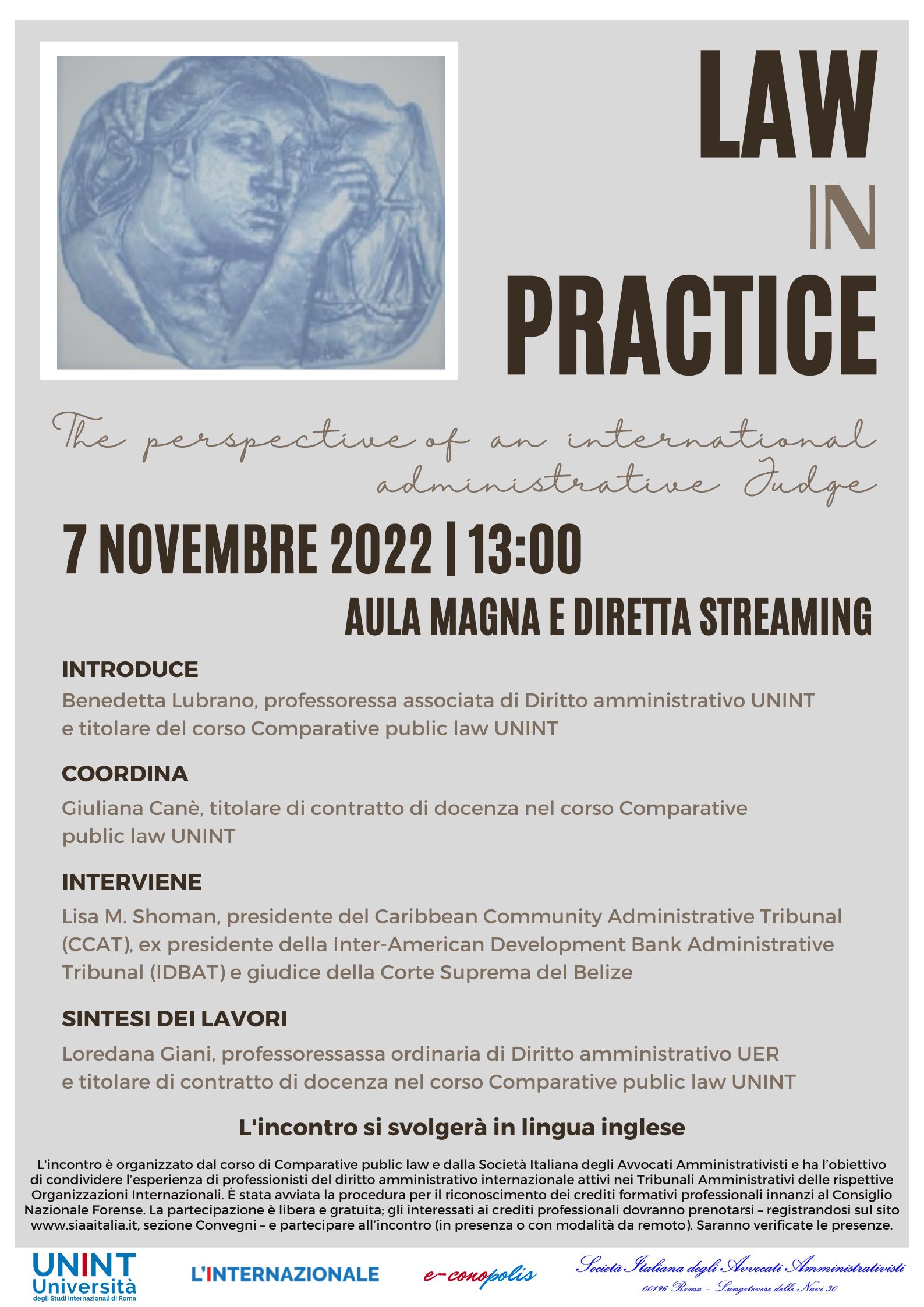 LAW IN PRACTICE

The perspective of an international administrative Judge

7 NOVEMBRE 2022 | 13:00

AULA MAGNA E DIRETTA STREAMING

INTRODUCE

Benedetta Lubrano, professoressa associata di Diritto amministrativo UNINT e titolare del corso Comparative public law UNINT

COORDINA

Giuliana Canè, titolare di contratto di docenza nel corso Comparative public law UNINT

INTERVIENE

Lisa M. Shoman, presidente del Caribbean Community Administrative Tribunal (CCAT), ex presidente della Inter-American Development Bank Administrative Tribunal (IDBAT) e giudice della Corte Suprema del Belize

SINTESI DEI LAVORI

Loredana Giani, professoressassa ordinaria di Diritto amministrativo UER e titolare di contratto di docenza nel corso Comparative public law UNINT

L'incontro si svolgerà in lingua inglese

L'incontro è organizzato dal corso di Comparative public law e dalla Società Italiana degli Avvocati Amministrativisti e ha l'obiettivo di condividere l'esperienza di professionisti del diritto amministrativo internazionale attivi nei Tribunali Amministrativi delle rispettive Organizzazioni Internazionali. È stata avviata la procedura per il riconoscimento dei crediti formativi professionali innanzi al Consiglio Nazionale Forense. La partecipazione è libera e gratuita; gli interessati ai crediti professionali dovranno prenotarsi – registrandosi sul sito www.siaaitalia.it, sezione Convegni – e partecipare all'incontro (in presenza o con modalità da remoto). Saranno verificate le presenze.

UNINT Università degli Studi Internazionali di Roma

L'INTERNAZIONALE

e-conopolis

Società Italiana degli Avvocati Amministrativisti
00196 Roma - Lungotevere delle Navi 30